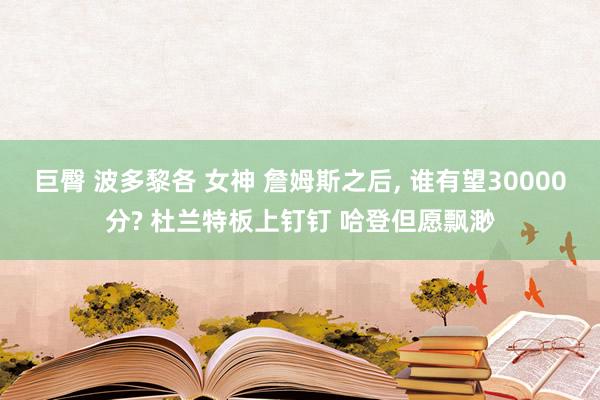 巨臀 波多黎各 女神 詹姆斯之后, 谁有望30000分? 杜兰特板上钉钉 哈登但愿飘渺